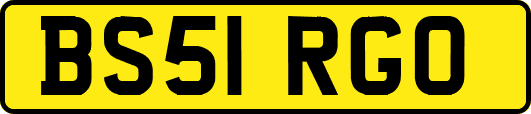 BS51 RGO